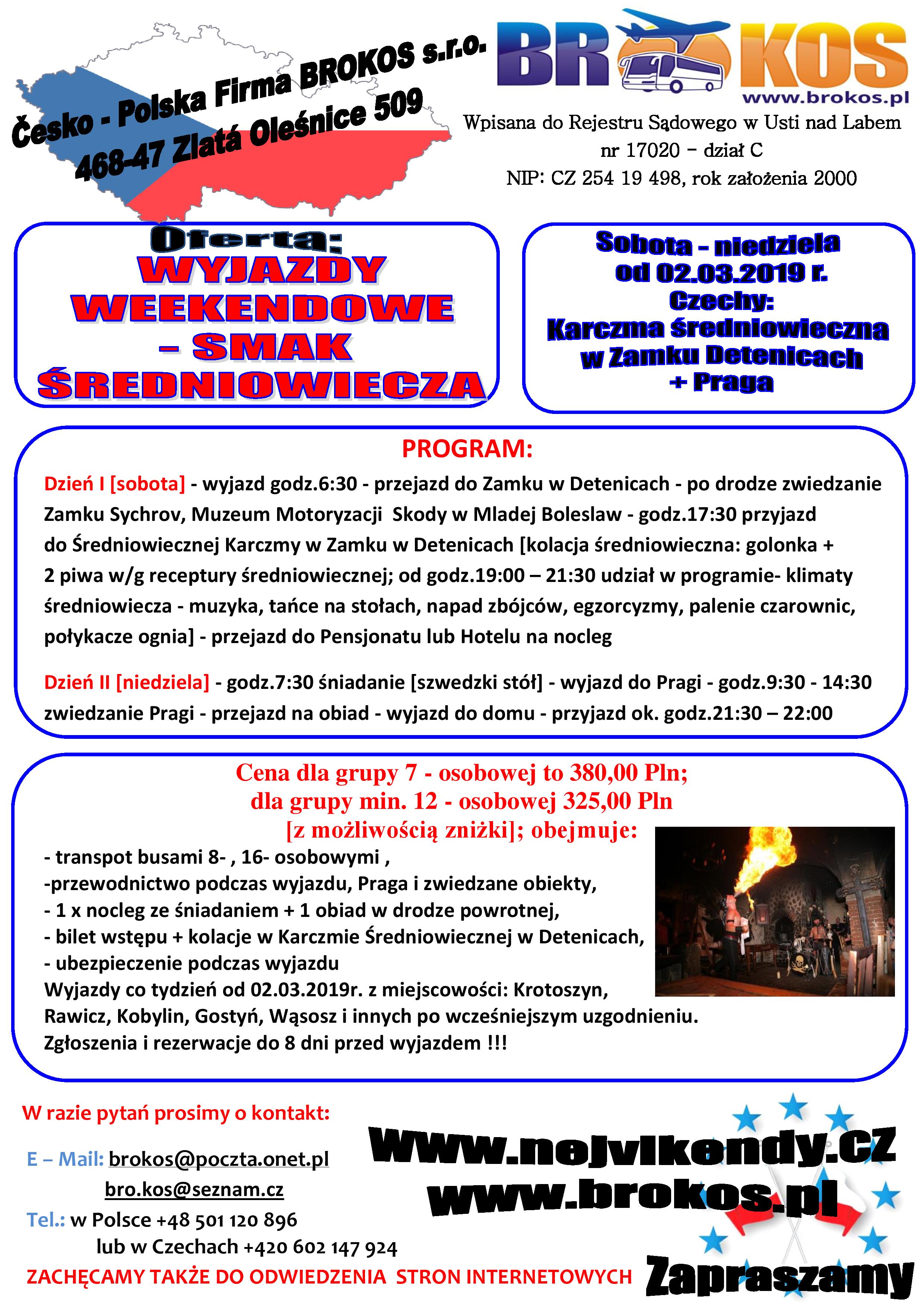 Česko - Polska Firma BROKOS s.r.o.
468-47 Zlatá Oleśnice 509

BROKOS
www.brokos.pl

Wpisana do Rejestru Sądowego w Usti nad Labem
nr 17020 – dział C
NIP: CZ 254 19 498, rok założenia 2000

Oferta:
WYJAZDY WEEKENDOWE – SMAK ŚREDNIOWIECZA

Sobota – niedziela
od 02.03.2019 r.
Czechy:
Karczma średniowieczna w Zamku Detenicach + Praga

PROGRAM:

Dzień I [sobota] - wyjazd godz.6:30 - przejazd do Zamku w Detenicach - po drodze zwiedzanie Zamku Sychrov, Muzeum Motoryzacji Skody w Mladej Boleslaw - godz.17:30 przyjazd do Średniowiecznej Karczmy w Zamku w Detenicach [kolacja średniowieczna: golonka + 2 piwa w/g receptury średniowiecznej; od godz.19:00 – 21:30 udział w programie- klimaty średniowiecza - muzyka, tańce na stołach, napad zbójców, egzorcyzmy, palenie czarownic, połykacze ognia] - przejazd do Pensjonatu lub Hotelu na nocleg

Dzień II [niedziela] - godz.7:30 śniadanie [szwedzki stół] - wyjazd do Pragi - godz.9:30 - 14:30 zwiedzanie Pragi - przejazd na obiad - wyjazd do domu - przyjazd ok. godz.21:30 – 22:00

Cena dla grupy 7 - osobowej to 380,00 Pln;
dla grupy min. 12 - osobowej 325,00 Pln
[z możliwością zniżki]; obejmuje:
- transpot busami 8- , 16- osobowymi ,
-przewodnictwo podczas wyjazdu, Praga i zwiedzane obiekty,
- 1 x nocleg ze śniadaniem + 1 obiad w drodze powrotnej,
- bilet wstępu + kolacje w Karczmie Średniowiecznej w Detenicach,
- ubezpieczenie podczas wyjazdu
Wyjazdy co tydzień od 02.03.2019r. z miejscowości: Krotoszyn, Rawicz, Kobylin, Gostyń, Wąsosz i innych po wcześniejszym uzgodnieniu.
Zgłoszenia i rezerwacje do 8 dni przed wyjazdem !!!

W razie pytań prosimy o kontakt:

E – Mail: brokos@poczta.onet.pl
bro.kos@seznam.cz
Tel.: w Polsce +48 501 120 896
lub w Czechach +420 602 147 924
ZACHĘCAMY TAKŻE DO ODWIEDZENIA STRON INTERNETOWYCH

www.nejvikendy.cz
www.brokos.pl
Zapraszamy